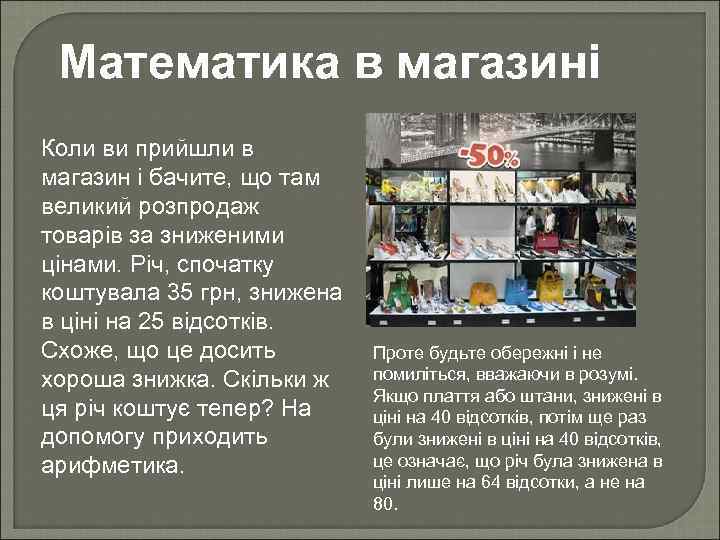 Математика в магазині

Коли ви прийшли в магазин і бачите, що там великий розпродаж товарів за зниженими цінами. Річ, спочатку коштувала 35 грн, знижена в ціні на 25 відсотків. Схоже, що це досить хороша знижка. Скільки ж ця річ коштує тепер? На допомогу приходить арифметика.

-50%

Проте будьте обережні і не помиліться, вважаючи в розумі. Якщо плаття або штани, знижені в ціні на 40 відсотків, потім ще раз були знижені в ціні на 40 відсотків, це означає, що річ була знижена в ціні лише на 64 відсотки, а не на 80.